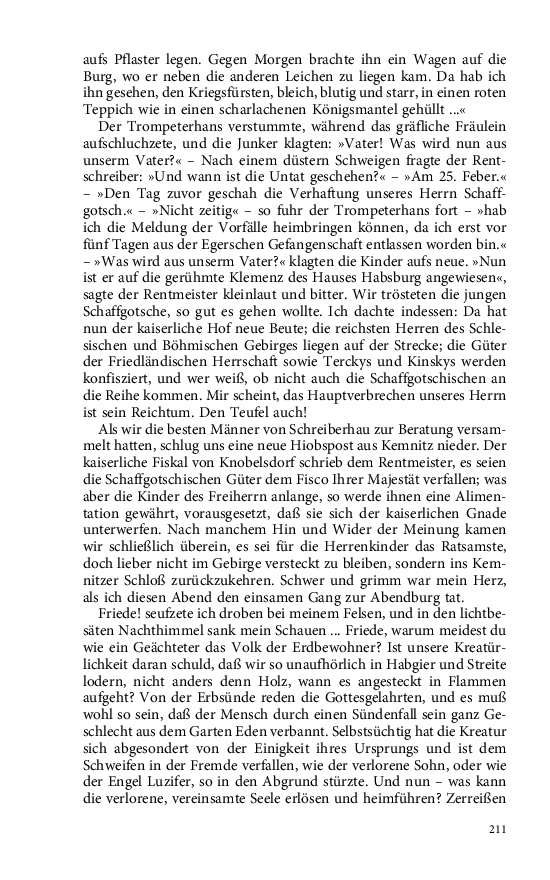 aufs Pflaster legen. Gegen Morgen brachte ihn ein Wagen auf die Burg, wo er neben die anderen Leichen zu liegen kam. Da hab ich ihn gesehen, den Kriegsfürsten, bleich, blutig und starr, in einen roten Teppich wie in einen scharlachenen Königsmantel gehüllt ...«

Der Trompeterhans verstummte, während das gräfliche Fräulein aufschluchzete, und die Junker klagten: »Vater! Was wird nun aus unserm Vater?« – Nach einem düstern Schweigen fragte der Rentschreiber: »Und wann ist die Untat geschehen?« – »Am 25. Feber.« – »Den Tag zuvor geschah die Verhaftung unseres Herrn Schaffgotsch.« – »Nicht zeitig« – so fuhr der Trompeterhans fort – »hab ich die Meldung der Vorfälle heimbringen können, da ich erst vor fünf Tagen aus der Egerschen Gefangenschaft entlassen worden bin.« – »Was wird aus unserm Vater?« klagten die Kinder aufs neue. »Nun ist er auf die gerühmte Klemenz des Hauses Habsburg angewiesen«, sagte der Rentmeister kleinlaut und bitter. Wir trösteten die jungen Schaffgotsche, so gut es gehen wollte. Ich dachte indessen: Da hat nun der kaiserliche Hof neue Beute; die reichsten Herren des Schlesischen und Böhmischen Gebirges liegen auf der Strecke; die Güter der Friedländischen Herrschaft sowie Terckys und Kinskys werden konfisziert, und wer weiß, ob nicht auch die Schaffgotschischen an die Reihe kommen. Mir scheint, das Hauptverbrechen unseres Herrn ist sein Reichtum. Den Teufel auch!

Als wir die besten Männer von Schreiberhau zur Beratung versammelt hatten, schlug uns eine neue Hiobspost aus Kemnitz nieder. Der kaiserliche Fiskal von Knobelsdorf schrieb dem Rentmeister, es seien die Schaffgotschischen Güter dem Fisco Ihrer Majestät verfallen; was aber die Kinder des Freiherrn anlange, so werde ihnen eine Alimentation gewährt, vorausgesetzt, daß sie sich der kaiserlichen Gnade unterwerfen. Nach manchem Hin und Wider der Meinung kamen wir schließlich überein, es sei für die Herrenkinder das Ratsamste, doch lieber nicht im Gebirge versteckt zu bleiben, sondern ins Kemnitzer Schloß zurückzukehren. Schwer und grimm war mein Herz, als ich diesen Abend den einsamen Gang zur Abendburg tat.

Friede! seufzete ich droben bei meinem Felsen, und in den lichtbesäten Nachthimmel sank mein Schauen ... Friede, warum meidest du wie ein Geächteter das Volk der Erdbewohner? Ist unsere Kreatürlichkeit daran schuld, daß wir so unaufhörlich in Habgier und Streite lodern, nicht anders denn Holz, wann es angesteckt in Flammen aufgeht? Von der Erbsünde reden die Gottesgelahrten, und es muß wohl so sein, daß der Mensch durch einen Sündenfall sein ganz Geschlecht aus dem Garten Eden verbannt. Selbstsüchtig hat die Kreatur sich abgesondert von der Einigkeit ihres Ursprungs und ist dem Schweifen in der Fremde verfallen, wie der verlorene Sohn, oder wie der Engel Luzifer, so in den Abgrund stürzte. Und nun – was kann die verlorene, vereinsamte Seele erlösen und heimführen? Zerreißen

211